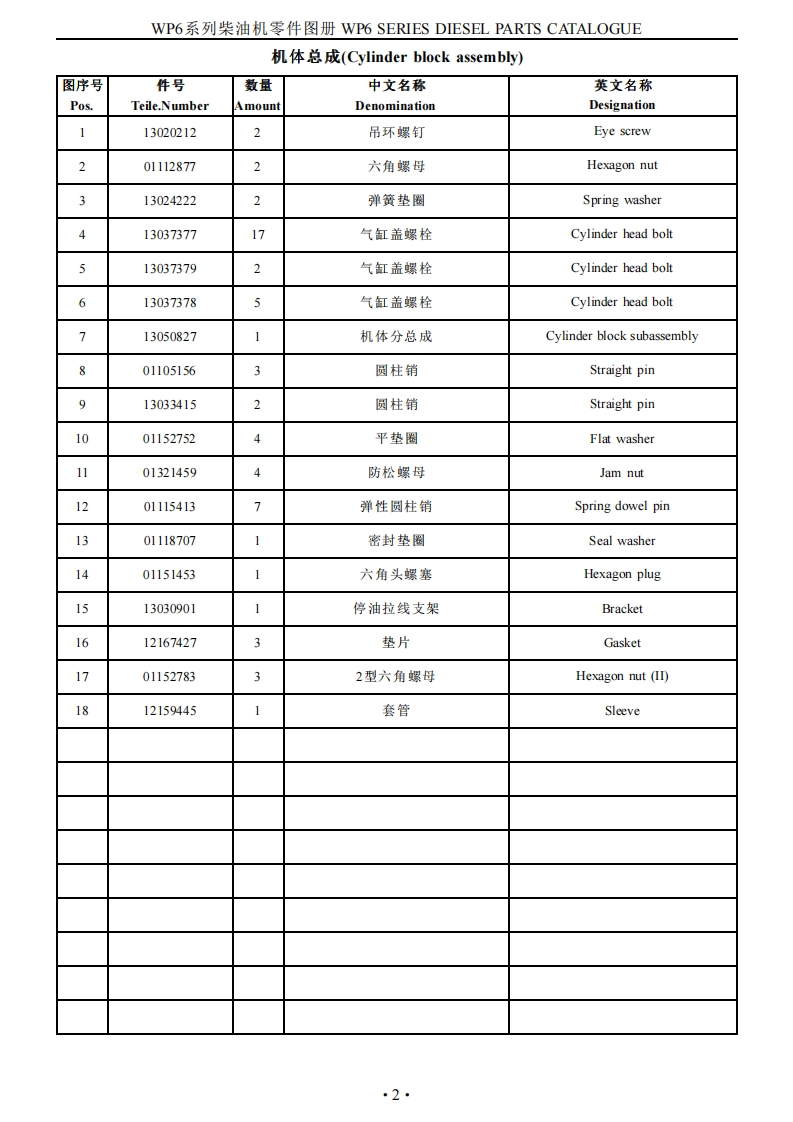 WP6系列柴油机零件图册 WP6 SERIES DIESEL PARTS CATALOGUE

机体总成(Cylinder block assembly)

| 图序号 Pos. | 件号 Teile.Number | 数量 Amount | 中文名称 Denomination | 英文名称 Designation |
|---|---|---|---|---|
| 1 | 13020212 | 2 | 吊环螺钉 | Eye screw |
| 2 | 01112877 | 2 | 六角螺母 | Hexagon nut |
| 3 | 13024222 | 2 | 弹簧垫圈 | Spring washer |
| 4 | 13037377 | 17 | 气缸盖螺栓 | Cylinder head bolt |
| 5 | 13037379 | 2 | 气缸盖螺栓 | Cylinder head bolt |
| 6 | 13037378 | 5 | 气缸盖螺栓 | Cylinder head bolt |
| 7 | 13050827 | 1 | 机体分总成 | Cylinder block subassembly |
| 8 | 01105156 | 3 | 圆柱销 | Straight pin |
| 9 | 13033415 | 2 | 圆柱销 | Straight pin |
| 10 | 01152752 | 4 | 平垫圈 | Flat washer |
| 11 | 01321459 | 4 | 防松螺母 | Jam nut |
| 12 | 01115413 | 7 | 弹性圆柱销 | Spring dowel pin |
| 13 | 01118707 | 1 | 密封垫圈 | Seal washer |
| 14 | 01151453 | 1 | 六角头螺塞 | Hexagon plug |
| 15 | 13030901 | 1 | 停油拉线支架 | Bracket |
| 16 | 12167427 | 3 | 垫片 | Gasket |
| 17 | 01152783 | 3 | 2型六角螺母 | Hexagon nut (II) |
| 18 | 12159445 | 1 | 套管 | Sleeve |
| | | | | |
| | | | | |
| | | | | |
| | | | | |
| | | | | |
| | | | | |
| | | | | |
| | | | | |
| | | | | |

• 2 •